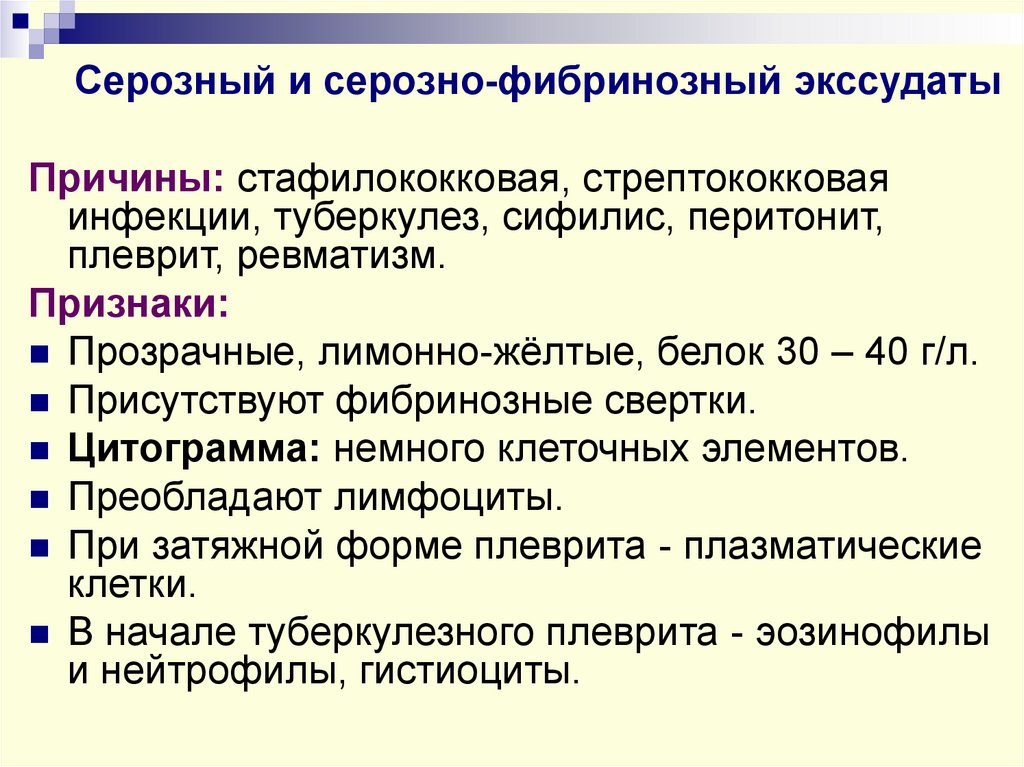 Серозный и серозно-фибринозный экссудаты

Причины: стафилококковая, стрептококковая инфекции, туберкулез, сифилис, перитонит, плеврит, ревматизм.

Признаки:

• Прозрачные, лимонно-жёлтые, белок 30 – 40 г/л.
• Присутствуют фибринозные свертки.
• Цитограмма: немного клеточных элементов.
• Преобладают лимфоциты.
• При затяжной форме плеврита - плазматические клетки.
• В начале туберкулезного плеврита - эозинофилы и нейтрофилы, гистиоциты.